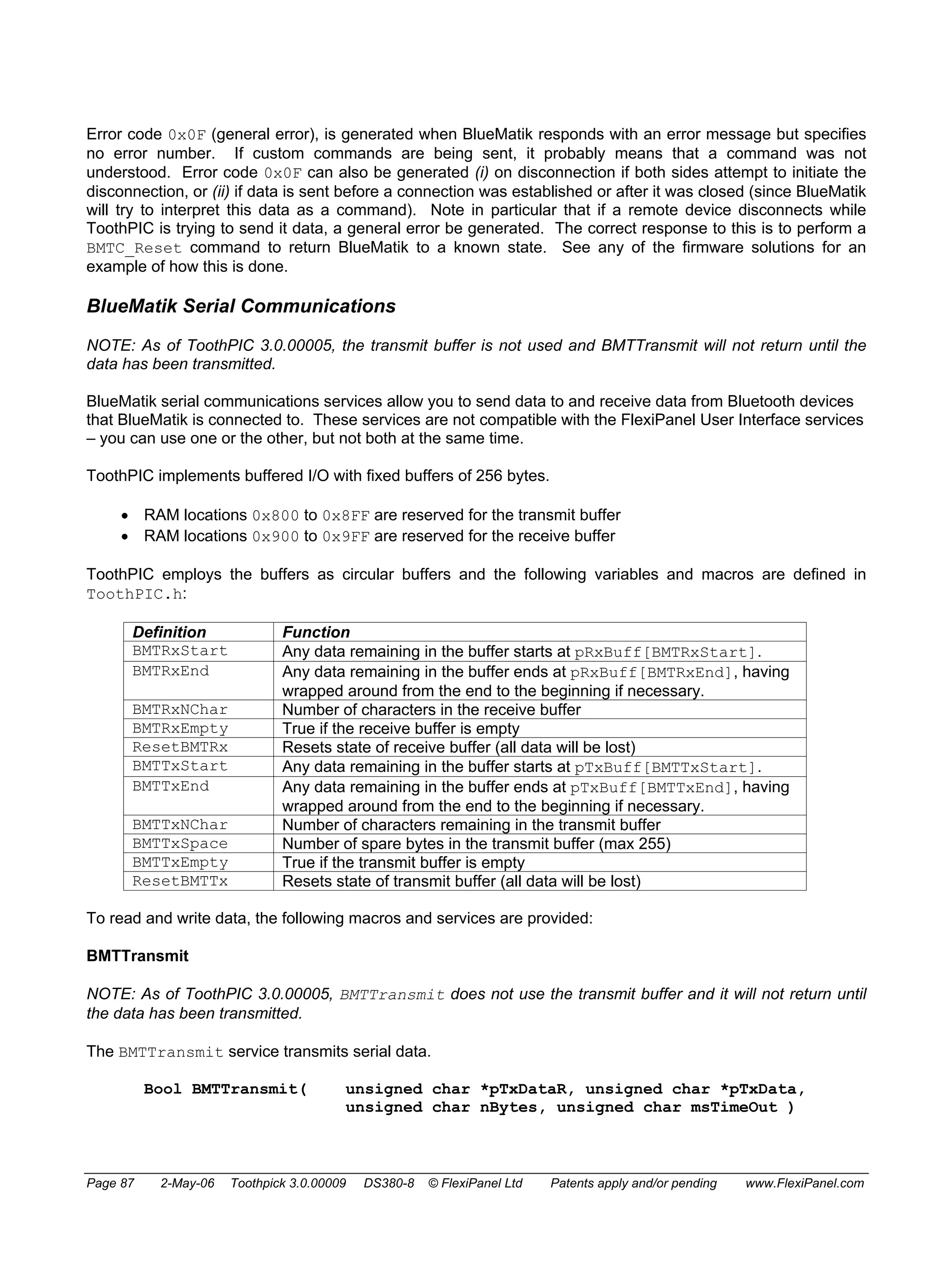 Error code 0x0F (general error), is generated when BlueMatik responds with an error message but specifies no error number. If custom commands are being sent, it probably means that a command was not understood. Error code 0x0F can also be generated (i) on disconnection if both sides attempt to initiate the disconnection, or (ii) if data is sent before a connection was established or after it was closed (since BlueMatik will try to interpret this data as a command). Note in particular that if a remote device disconnects while ToothPIC is trying to send it data, a general error be generated. The correct response to this is to perform a BMTC_Reset command to return BlueMatik to a known state. See any of the firmware solutions for an example of how this is done.

BlueMatik Serial Communications

NOTE: As of ToothPIC 3.0.00005, the transmit buffer is not used and BMTTransmit will not return until the data has been transmitted.

BlueMatik serial communications services allow you to send data to and receive data from Bluetooth devices that BlueMatik is connected to. These services are not compatible with the FlexiPanel User Interface services – you can use one or the other, but not both at the same time.

ToothPIC implements buffered I/O with fixed buffers of 256 bytes.

• RAM locations 0x800 to 0x8FF are reserved for the transmit buffer
• RAM locations 0x900 to 0x9FF are reserved for the receive buffer

ToothPIC employs the buffers as circular buffers and the following variables and macros are defined in ToothPIC.h:

| Definition | Function |
|---|---|
| BMTRxStart | Any data remaining in the buffer starts at pRxBuff[BMTRxStart]. |
| BMTRxEnd | Any data remaining in the buffer ends at pRxBuff[BMTRxEnd], having wrapped around from the end to the beginning if necessary. |
| BMTRxNChar | Number of characters in the receive buffer |
| BMTRxEmpty | True if the receive buffer is empty |
| ResetBMTRx | Resets state of receive buffer (all data will be lost) |
| BMTTxStart | Any data remaining in the buffer starts at pTxBuff[BMTTxStart]. |
| BMTTxEnd | Any data remaining in the buffer ends at pTxBuff[BMTTxEnd], having wrapped around from the end to the beginning if necessary. |
| BMTTxNChar | Number of characters remaining in the transmit buffer |
| BMTTxSpace | Number of spare bytes in the transmit buffer (max 255) |
| BMTTxEmpty | True if the transmit buffer is empty |
| ResetBMTTx | Resets state of transmit buffer (all data will be lost) |

To read and write data, the following macros and services are provided:

BMTTransmit

NOTE: As of ToothPIC 3.0.00005, BMTTransmit does not use the transmit buffer and it will not return until the data has been transmitted.

The BMTTransmit service transmits serial data.

Bool BMTTransmit( unsigned char *pTxDataR, unsigned char *pTxData, unsigned char nBytes, unsigned char msTimeOut )

Page 87 2-May-06 Toothpick 3.0.00009 DS380-8 © FlexiPanel Ltd Patents apply and/or pending www.FlexiPanel.com